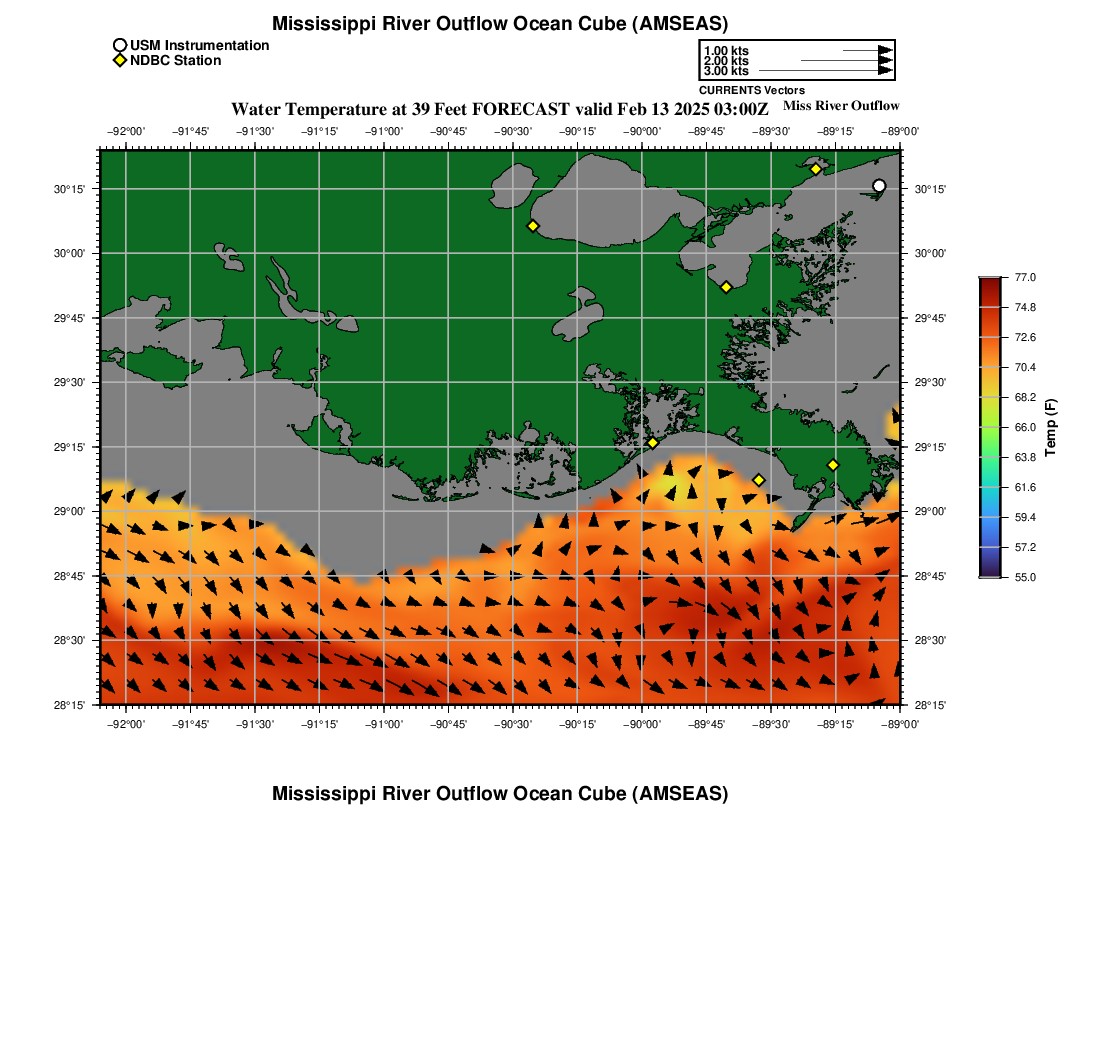 Mississippi River Outflow Ocean Cube (AMSEAS)

USM Instrumentation
NDBC Station

1.00 kts
2.00 kts
3.00 kts
CURRENTS Vectors

Water Temperature at 39 Feet FORECAST valid Feb 13 2025 03:00Z

Miss River Outflow

−92°00' −91°45' −91°30' −91°15' −91°00' −90°45' −90°30' −90°15' −90°00' −89°45' −89°30' −89°15' −89°00'

30°15'
30°00'
29°45'
29°30'
29°15'
29°00'
28°45'
28°30'
28°15'

30°15'
30°00'
29°45'
29°30'
29°15'
29°00'
28°45'
28°30'
28°15'

−92°00' −91°45' −91°30' −91°15' −91°00' −90°45' −90°30' −90°15' −90°00' −89°45' −89°30' −89°15' −89°00'

77.0
74.8
72.6
70.4
68.2
66.0
63.8
61.6
59.4
57.2
55.0

Temp (F)

Mississippi River Outflow Ocean Cube (AMSEAS)